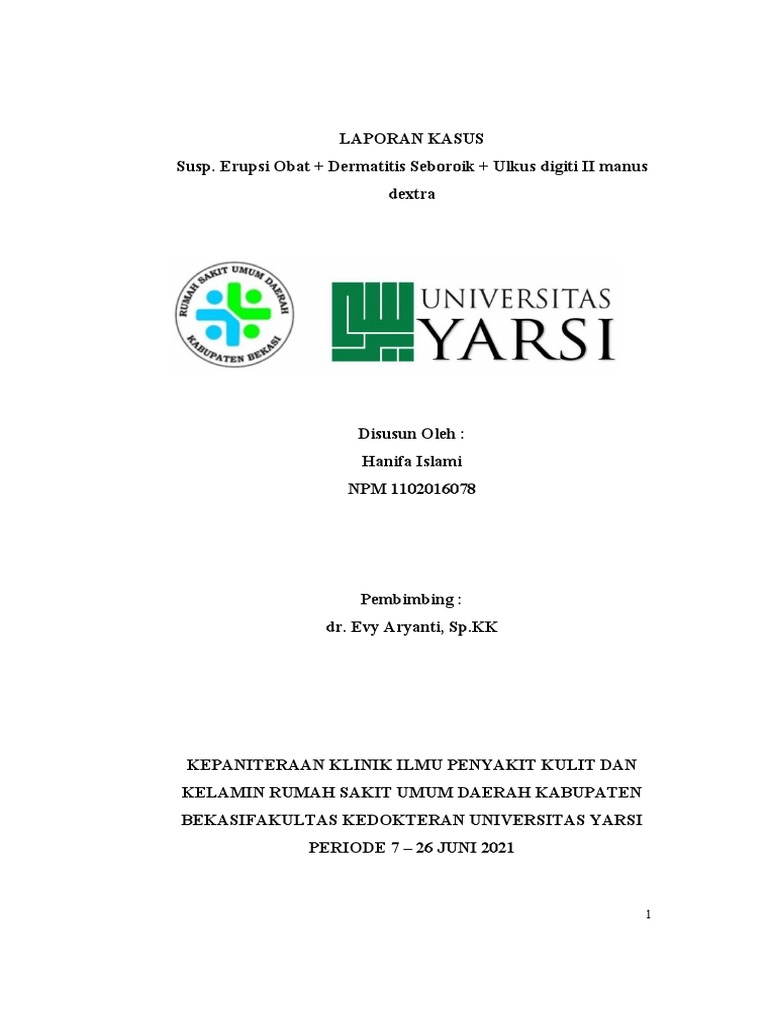 LAPORAN KASUS
Susp. Erupsi Obat + Dermatitis Seboroik + Ulkus digiti II manus dextra

RUMAH SAKIT UMUM DAERAH
KABUPATEN BEKASI

UNIVERSITAS
YARSI

Disusun Oleh :
Hanifa Islami
NPM 1102016078

Pembimbing :
dr. Evy Aryanti, Sp.KK

KEPANITERAAN KLINIK ILMU PENYAKIT KULIT DAN KELAMIN RUMAH SAKIT UMUM DAERAH KABUPATEN BEKASIFAKULTAS KEDOKTERAN UNIVERSITAS YARSI
PERIODE 7 – 26 JUNI 2021

1